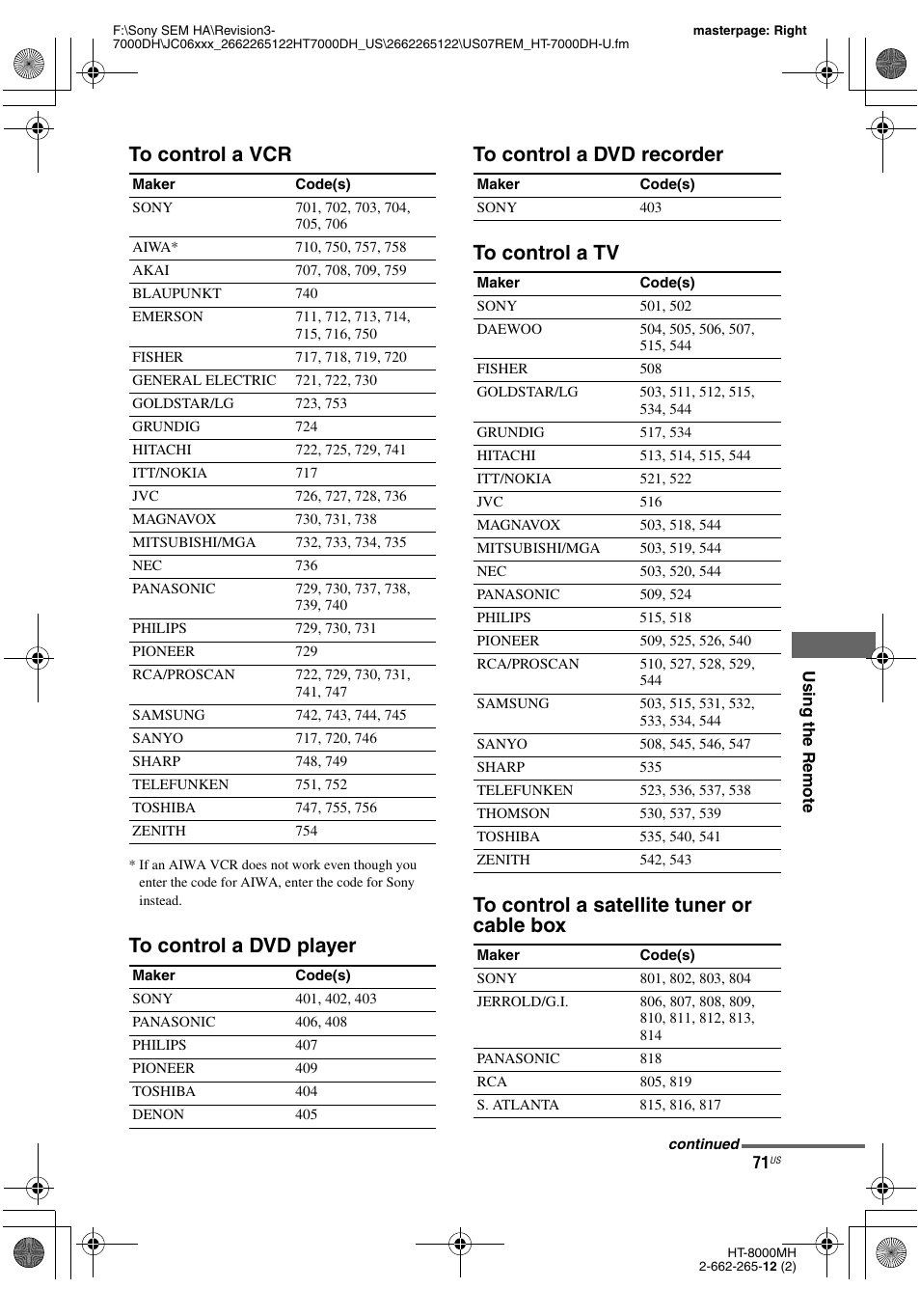 F:\Sony SEM HA\Revision3-7000DH\JC06xxx_2662265122HT7000DH_US\2662265122\US07REM_HT-7000DH-U.fm

masterpage: Right

To control a VCR

| Maker | Code(s) |
|---|---|
| SONY | 701, 702, 703, 704, 705, 706 |
| AIWA* | 710, 750, 757, 758 |
| AKAI | 707, 708, 709, 759 |
| BLAUPUNKT | 740 |
| EMERSON | 711, 712, 713, 714, 715, 716, 750 |
| FISHER | 717, 718, 719, 720 |
| GENERAL ELECTRIC | 721, 722, 730 |
| GOLDSTAR/LG | 723, 753 |
| GRUNDIG | 724 |
| HITACHI | 722, 725, 729, 741 |
| ITT/NOKIA | 717 |
| JVC | 726, 727, 728, 736 |
| MAGNAVOX | 730, 731, 738 |
| MITSUBISHI/MGA | 732, 733, 734, 735 |
| NEC | 736 |
| PANASONIC | 729, 730, 737, 738, 739, 740 |
| PHILIPS | 729, 730, 731 |
| PIONEER | 729 |
| RCA/PROSCAN | 722, 729, 730, 731, 741, 747 |
| SAMSUNG | 742, 743, 744, 745 |
| SANYO | 717, 720, 746 |
| SHARP | 748, 749 |
| TELEFUNKEN | 751, 752 |
| TOSHIBA | 747, 755, 756 |
| ZENITH | 754 |

* If an AIWA VCR does not work even though you enter the code for AIWA, enter the code for Sony instead.

To control a DVD player

| Maker | Code(s) |
|---|---|
| SONY | 401, 402, 403 |
| PANASONIC | 406, 408 |
| PHILIPS | 407 |
| PIONEER | 409 |
| TOSHIBA | 404 |
| DENON | 405 |

To control a DVD recorder

| Maker | Code(s) |
|---|---|
| SONY | 403 |

To control a TV

| Maker | Code(s) |
|---|---|
| SONY | 501, 502 |
| DAEWOO | 504, 505, 506, 507, 515, 544 |
| FISHER | 508 |
| GOLDSTAR/LG | 503, 511, 512, 515, 534, 544 |
| GRUNDIG | 517, 534 |
| HITACHI | 513, 514, 515, 544 |
| ITT/NOKIA | 521, 522 |
| JVC | 516 |
| MAGNAVOX | 503, 518, 544 |
| MITSUBISHI/MGA | 503, 519, 544 |
| NEC | 503, 520, 544 |
| PANASONIC | 509, 524 |
| PHILIPS | 515, 518 |
| PIONEER | 509, 525, 526, 540 |
| RCA/PROSCAN | 510, 527, 528, 529, 544 |
| SAMSUNG | 503, 515, 531, 532, 533, 534, 544 |
| SANYO | 508, 545, 546, 547 |
| SHARP | 535 |
| TELEFUNKEN | 523, 536, 537, 538 |
| THOMSON | 530, 537, 539 |
| TOSHIBA | 535, 540, 541 |
| ZENITH | 542, 543 |

To control a satellite tuner or cable box

| Maker | Code(s) |
|---|---|
| SONY | 801, 802, 803, 804 |
| JERROLD/G.I. | 806, 807, 808, 809, 810, 811, 812, 813, 814 |
| PANASONIC | 818 |
| RCA | 805, 819 |
| S. ATLANTA | 815, 816, 817 |

Using the Remote

continued

71US

HT-8000MH
2-662-265-12 (2)